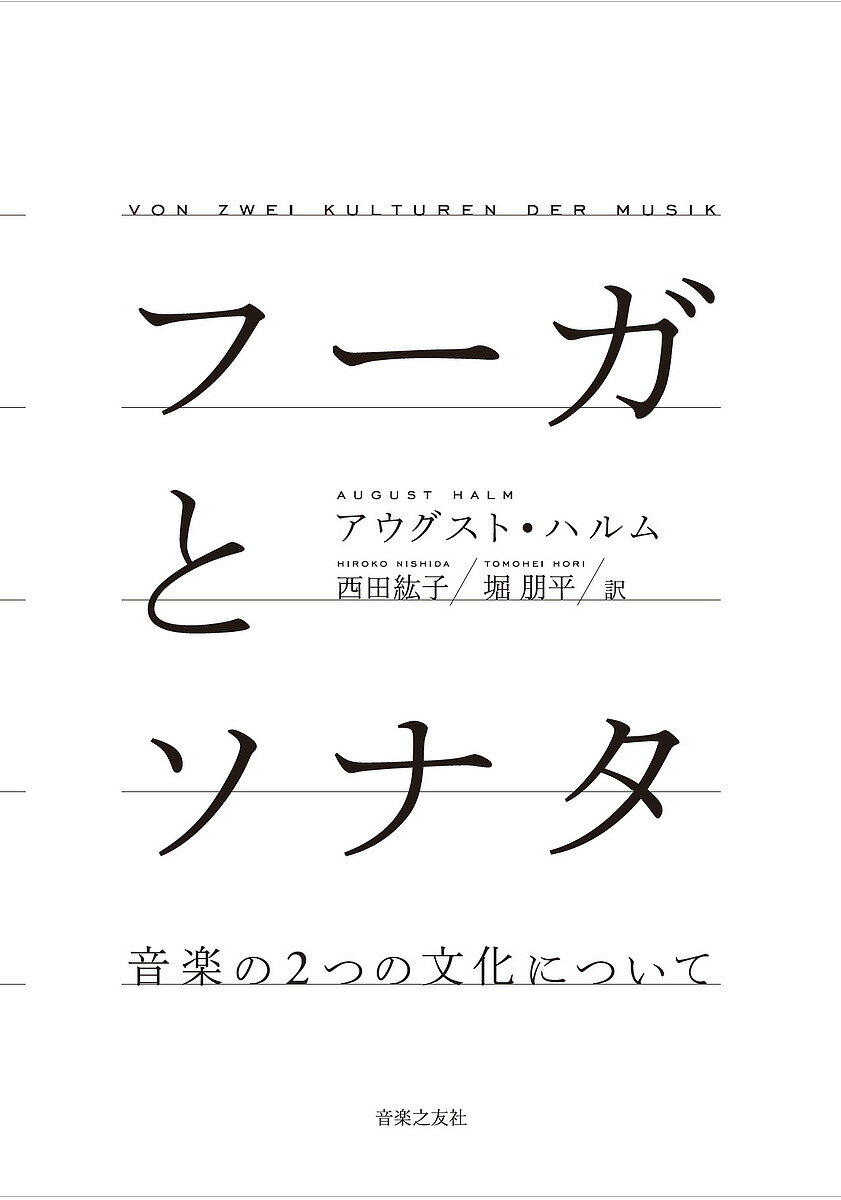 VON ZWEI KULTUREN DER MUSIK

フーガとソナタ

AUGUST HALM
アウグスト・ハルム

HIROKO NISHIDA / TOMOHEI HORI
西田紘子／堀 朋平／訳

音楽の2つの文化について

音楽之友社